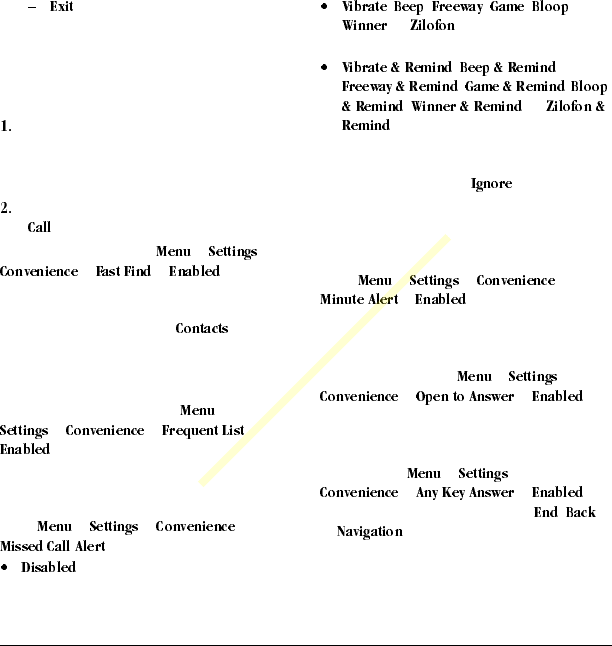 – Exit

1.

2.
Call

Menu Settings Convenience Fast Find Enabled

Contacts

Menu Settings Convenience Frequent List Enabled

Menu Settings Convenience Missed Call Alert
• Disabled

• Vibrate Beep Freeway Game Bloop Winner Zilofon

• Vibrate & Remind Beep & Remind Freeway & Remind Game & Remind Bloop & Remind Winner & Remind Zilofon & Remind

Ignore

Menu Settings Convenience Minute Alert Enabled

Menu Settings Convenience Open to Answer Enabled

Menu Settings Convenience Any Key Answer Enabled
End Back
Navigation